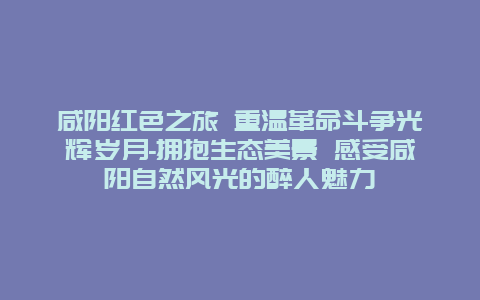 咸阳红色之旅 重温革命斗争光辉岁月-拥抱生态美景 感受咸阳自然风光的醉人魅力